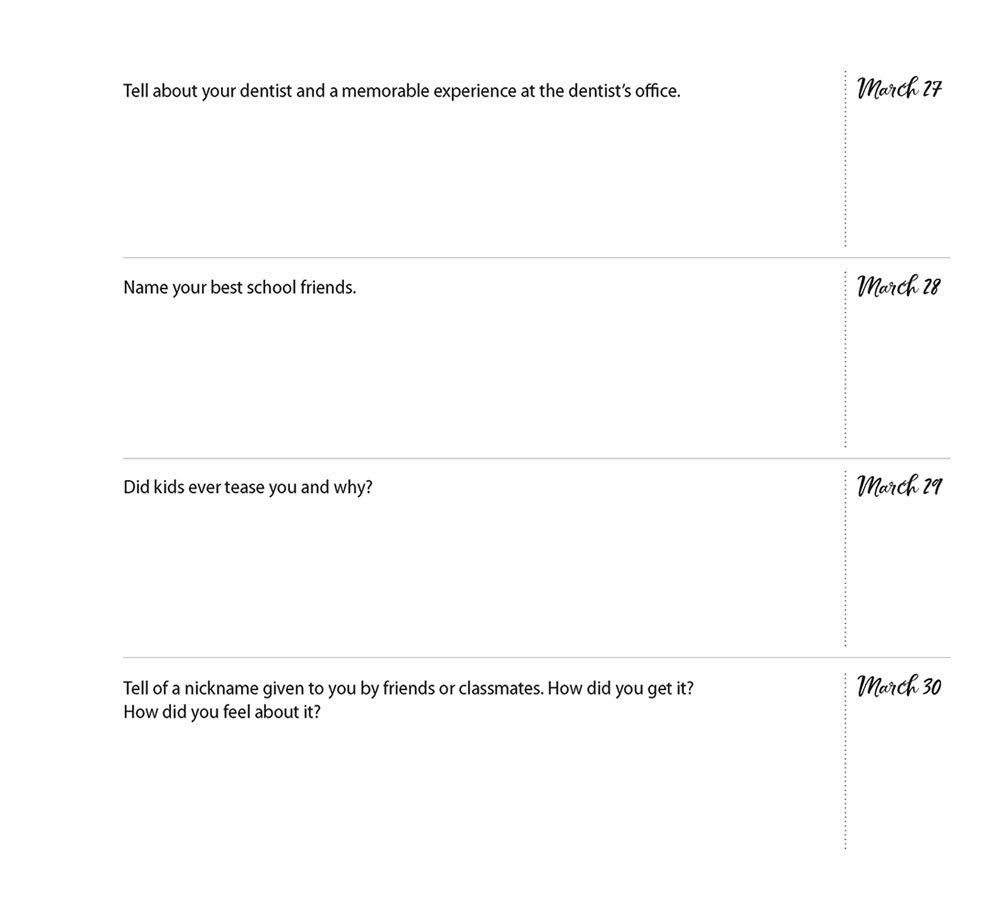 Tell about your dentist and a memorable experience at the dentist's office.

March 27

Name your best school friends.

March 28

Did kids ever tease you and why?

March 29

Tell of a nickname given to you by friends or classmates. How did you get it? How did you feel about it?

March 30